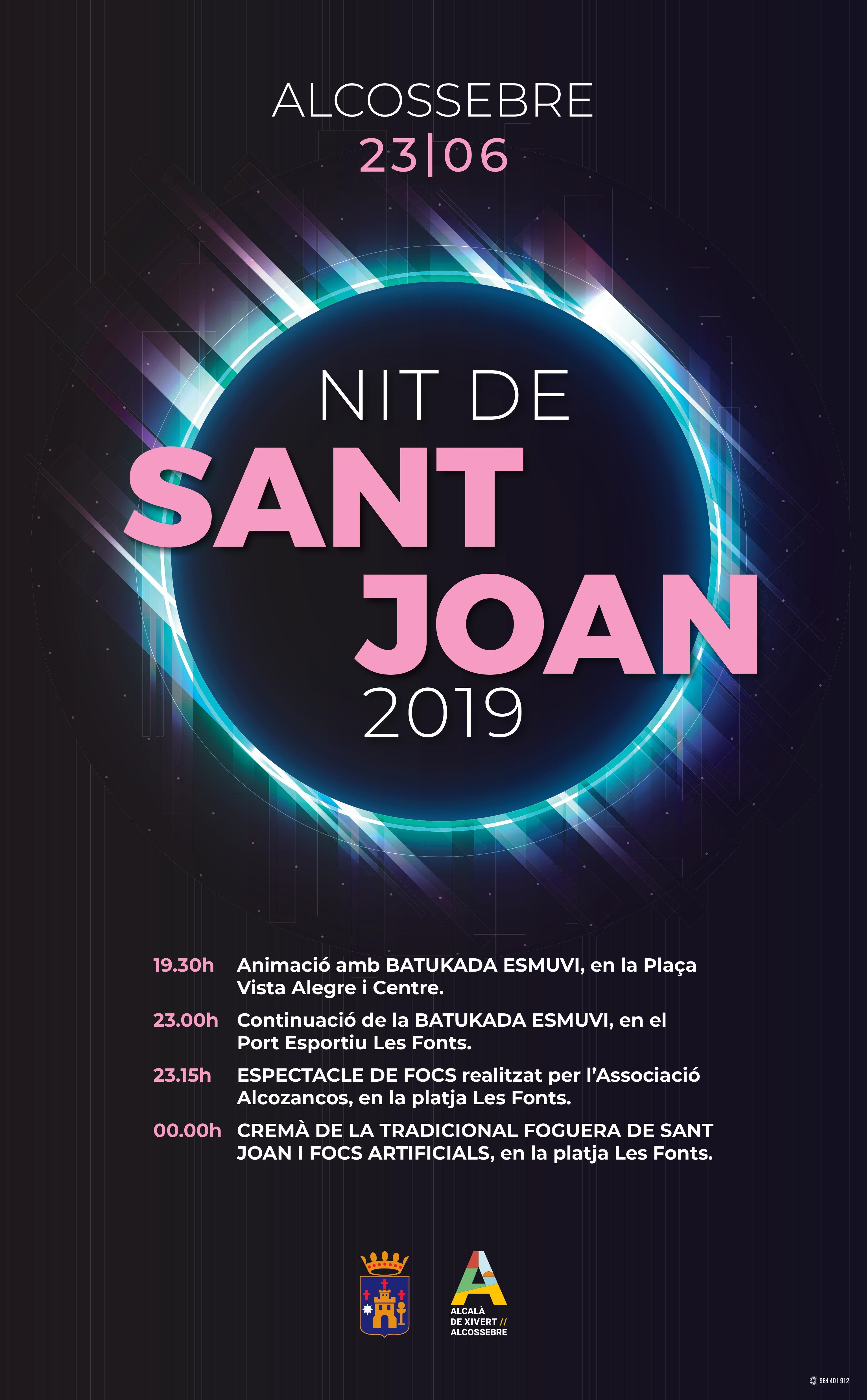 ALCOSSEBRE
23|06

NIT DE
SANT
JOAN
2019

19.30h Animació amb BATUKADA ESMUVI, en la Plaça Vista Alegre i Centre.

23.00h Continuació de la BATUKADA ESMUVI, en el Port Esportiu Les Fonts.

23.15h ESPECTACLE DE FOCS realitzat per l'Associació Alcozancos, en la platja Les Fonts.

00.00h CREMÀ DE LA TRADICIONAL FOGUERA DE SANT JOAN I FOCS ARTIFICIALS, en la platja Les Fonts.

ALCALÀ DE XIVERT // ALCOSSEBRE

964 401 912